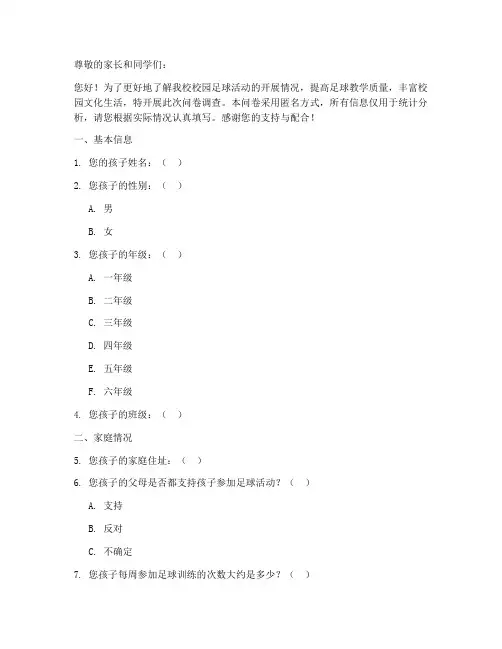 尊敬的家长和同学们：

您好！为了更好地了解我校校园足球活动的开展情况，提高足球教学质量，丰富校园文化生活，特开展此次问卷调查。本问卷采用匿名方式，所有信息仅用于统计分析，请您根据实际情况认真填写。感谢您的支持与配合！

一、基本信息

1. 您的孩子姓名：（ ）

2. 您孩子的性别：（ ）

A. 男

B. 女

3. 您孩子的年级：（ ）

A. 一年级

B. 二年级

C. 三年级

D. 四年级

E. 五年级

F. 六年级

4. 您孩子的班级：（ ）

二、家庭情况

5. 您孩子的家庭住址：（ ）

6. 您孩子的父母是否都支持孩子参加足球活动？（ ）

A. 支持

B. 反对

C. 不确定

7. 您孩子每周参加足球训练的次数大约是多少？（ ）